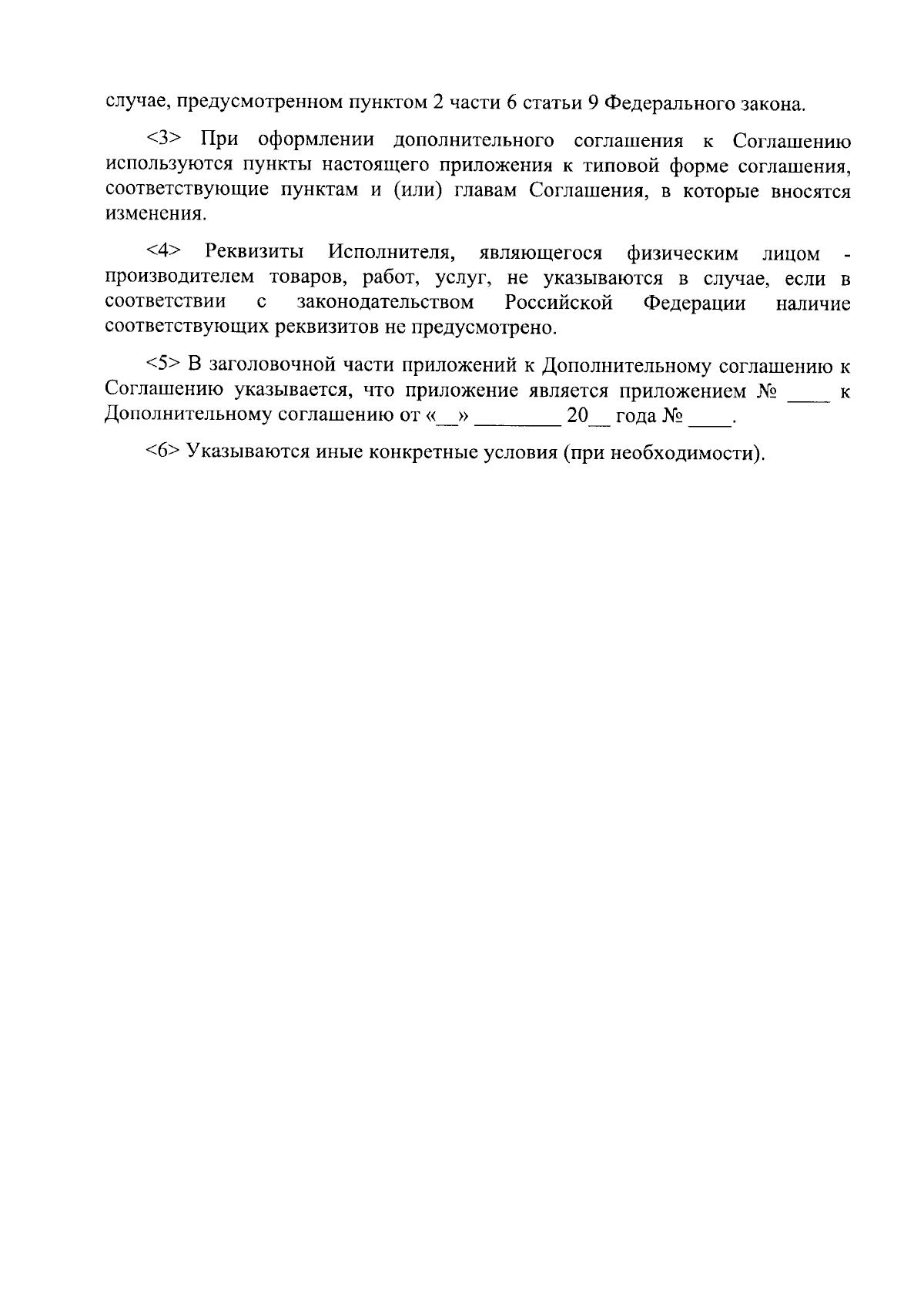 случае, предусмотренном пунктом 2 части 6 статьи 9 Федерального закона.

<3> При оформлении дополнительного соглашения к Соглашению используются пункты настоящего приложения к типовой форме соглашения, соответствующие пунктам и (или) главам Соглашения, в которые вносятся изменения.

<4> Реквизиты Исполнителя, являющегося физическим лицом - производителем товаров, работ, услуг, не указываются в случае, если в соответствии с законодательством Российской Федерации наличие соответствующих реквизитов не предусмотрено.

<5> В заголовочной части приложений к Дополнительному соглашению к Соглашению указывается, что приложение является приложением № ____ к Дополнительному соглашению от «__» ________ 20__ года № ____.

<6> Указываются иные конкретные условия (при необходимости).